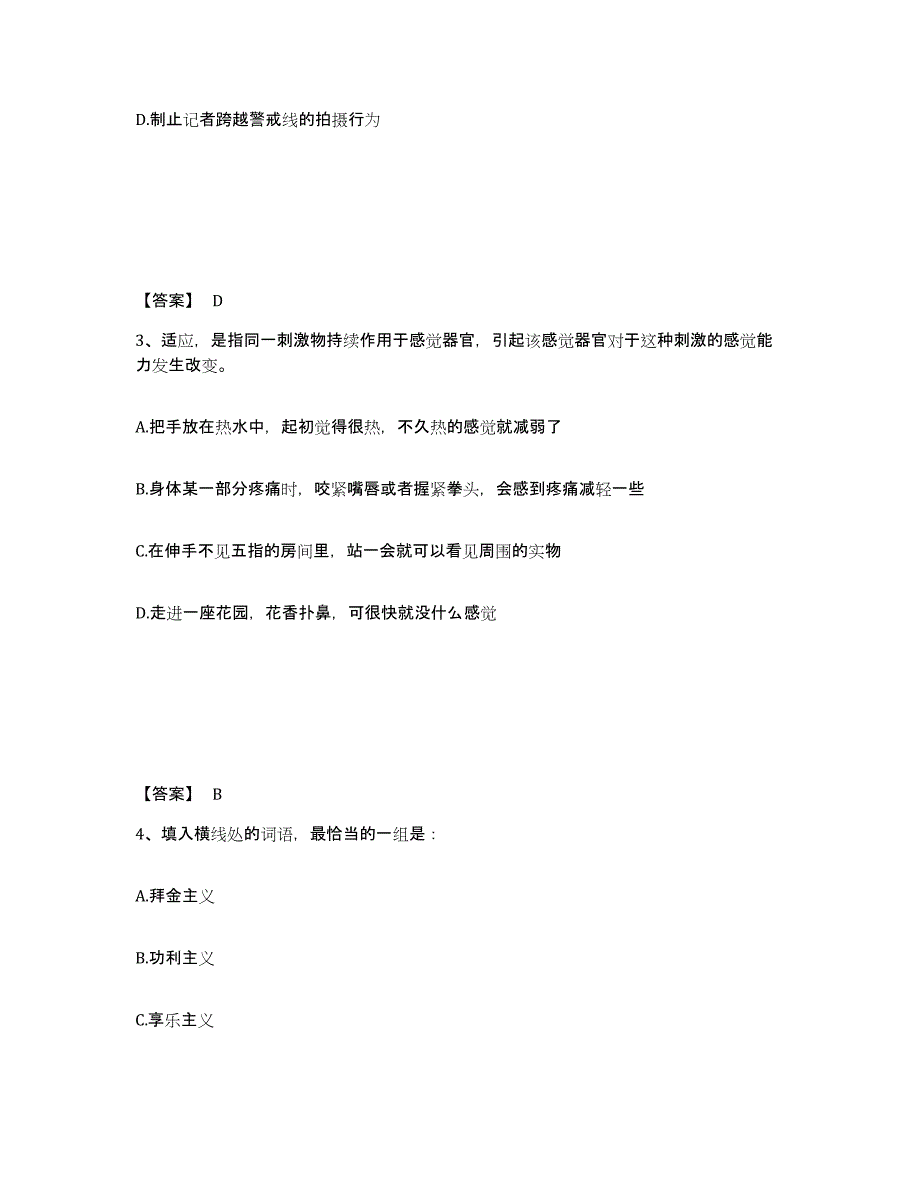 D.制止记者跨越警戒线的拍摄行为

【答案】 D

3、适应，是指同一刺激物持续作用于感觉器官，引起该感觉器官对于这种刺激的感觉能力发生改变。

A.把手放在热水中，起初觉得很热，不久热的感觉就减弱了

B.身体某一部分疼痛时，咬紧嘴唇或者握紧拳头，会感到疼痛减轻一些

C.在伸手不见五指的房间里，站一会就可以看见周围的实物

D.走进一座花园，花香扑鼻，可很快就没什么感觉

【答案】 B

4、填入横线处的词语，最恰当的一组是：

A.拜金主义

B.功利主义

C.享乐主义